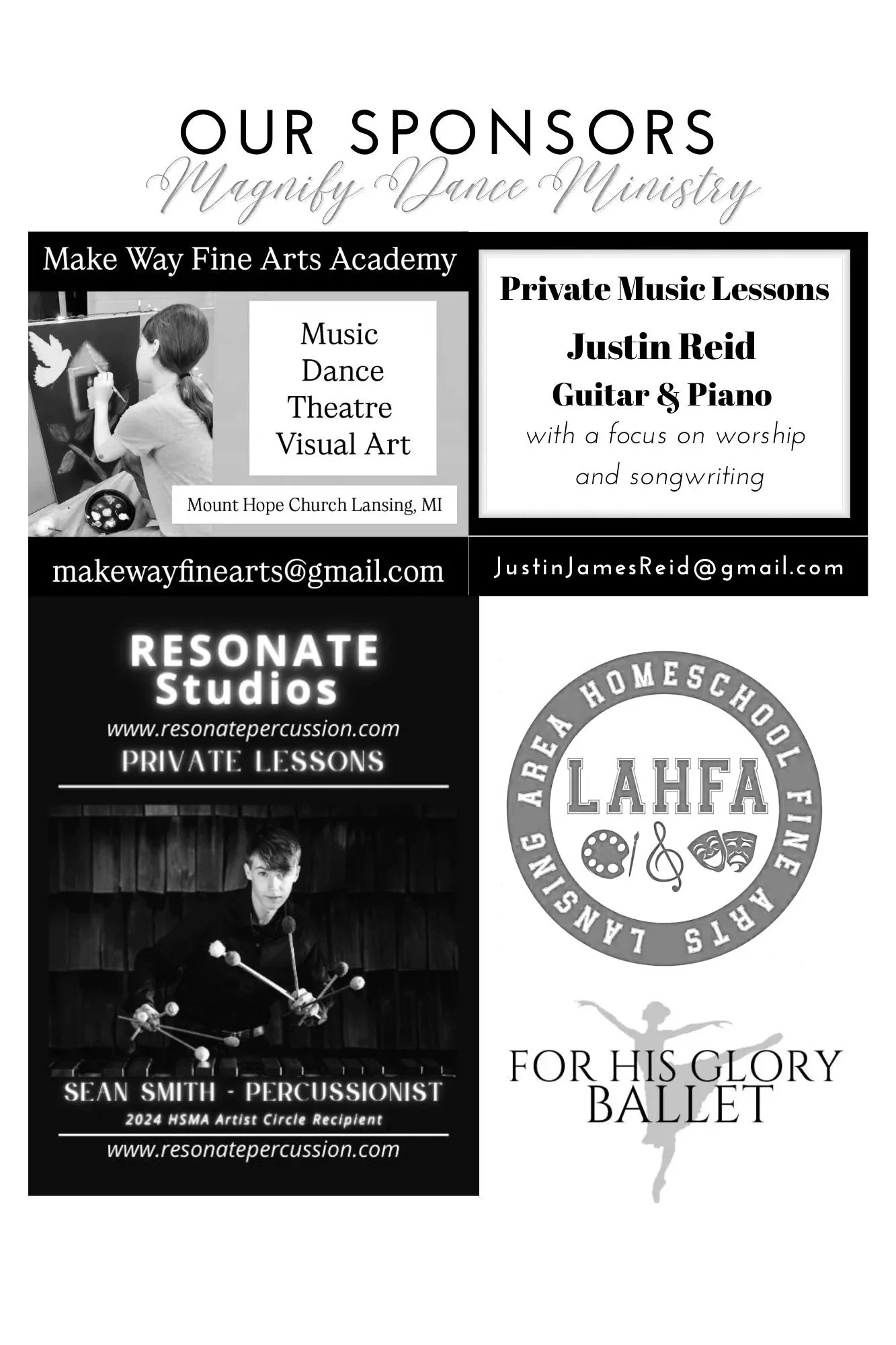 OUR SPONSORS
Magnify Dance Ministry

Make Way Fine Arts Academy

Music
Dance
Theatre
Visual Art

Mount Hope Church Lansing, MI

makewayfinearts@gmail.com

Private Music Lessons
Justin Reid
Guitar & Piano
with a focus on worship and songwriting

JustinJamesReid@gmail.com

RESONATE Studios
www.resonatepercussion.com
PRIVATE LESSONS

SEAN SMITH - PERCUSSIONIST
2024 HSMA Artist Circle Recipient
www.resonatepercussion.com

LANSING AREA HOMESCHOOL FINE ARTS
LAHFA

FOR HIS GLORY
BALLET